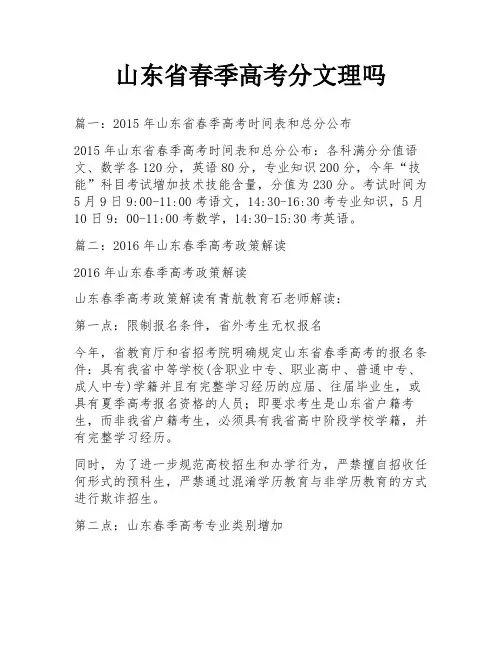 山东省春季高考分文理吗

篇一：2015 年山东省春季高考时间表和总分公布

2015 年山东省春季高考时间表和总分公布：各科满分分值语文、数学各 120 分，英语 80 分，专业知识 200 分，今年“技能”科目考试增加技术技能含量，分值为 230 分。考试时间为 5 月 9 日 9:00-11:00 考语文，14:30-16:30 考专业知识，5 月 10 日 9：00-11:00 考数学，14:30-15:30 考英语。

篇二：2016 年山东春季高考政策解读

2016 年山东春季高考政策解读

山东春季高考政策解读有青航教育石老师解读：

第一点：限制报名条件，省外考生无权报名

今年，省教育厅和省招考院明确规定山东省春季高考的报名条件：具有我省中等学校(含职业中专、职业高中、普通中专、成人中专)学籍并且有完整学习经历的应届、往届毕业生，或具有夏季高考报名资格的人员；即要求考生是山东省户籍考生，而非我省户籍考生，必须具有我省高中阶段学校学籍，并有完整学习经历。

同时，为了进一步规范高校招生和办学行为，严禁擅自招收任何形式的预科生，严禁通过混淆学历教育与非学历教育的方式进行欺诈招生。

第二点：山东春季高考专业类别增加